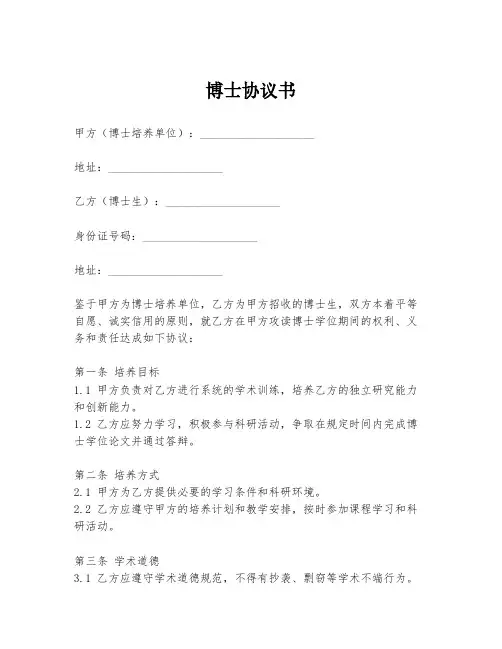 博士协议书

甲方（博士培养单位）：____________________

地址：____________________

乙方（博士生）：____________________

身份证号码：____________________

地址：____________________

鉴于甲方为博士培养单位，乙方为甲方招收的博士生，双方本着平等自愿、诚实信用的原则，就乙方在甲方攻读博士学位期间的权利、义务和责任达成如下协议：

第一条 培养目标
1.1 甲方负责对乙方进行系统的学术训练，培养乙方的独立研究能力和创新能力。
1.2 乙方应努力学习，积极参与科研活动，争取在规定时间内完成博士学位论文并通过答辩。

第二条 培养方式
2.1 甲方为乙方提供必要的学习条件和科研环境。
2.2 乙方应遵守甲方的培养计划和教学安排，按时参加课程学习和科研活动。

第三条 学术道德
3.1 乙方应遵守学术道德规范，不得有抄袭、剽窃等学术不端行为。